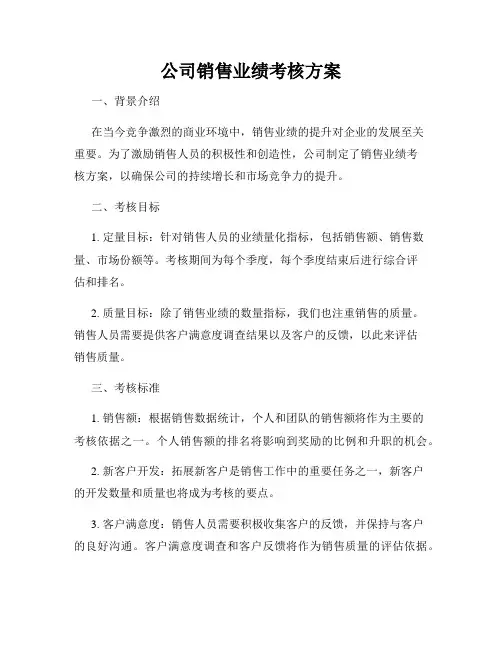 公司销售业绩考核方案

一、背景介绍

在当今竞争激烈的商业环境中，销售业绩的提升对企业的发展至关重要。为了激励销售人员的积极性和创造性，公司制定了销售业绩考核方案，以确保公司的持续增长和市场竞争力的提升。

二、考核目标

1. 定量目标：针对销售人员的业绩量化指标，包括销售额、销售数量、市场份额等。考核期间为每个季度，每个季度结束后进行综合评估和排名。

2. 质量目标：除了销售业绩的数量指标，我们也注重销售的质量。销售人员需要提供客户满意度调查结果以及客户的反馈，以此来评估销售质量。

三、考核标准

1. 销售额：根据销售数据统计，个人和团队的销售额将作为主要的考核依据之一。个人销售额的排名将影响到奖励的比例和升职的机会。

2. 新客户开发：拓展新客户是销售工作中的重要任务之一，新客户的开发数量和质量也将成为考核的要点。

3. 客户满意度：销售人员需要积极收集客户的反馈，并保持与客户的良好沟通。客户满意度调查和客户反馈将作为销售质量的评估依据。